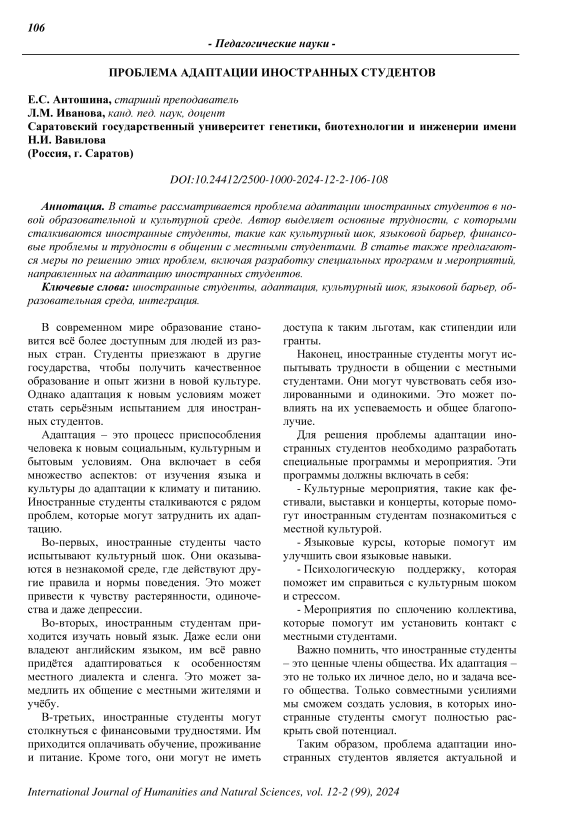 106

- Педагогические науки -

ПРОБЛЕМА АДАПТАЦИИ ИНОСТРАННЫХ СТУДЕНТОВ

Е.С. Антошина, старший преподаватель
Л.М. Иванова, канд. пед. наук, доцент
Саратовский государственный университет генетики, биотехнологии и инженерии имени Н.И. Вавилова
(Россия, г. Саратов)

DOI:10.24412/2500-1000-2024-12-2-106-108

Аннотация. В статье рассматривается проблема адаптации иностранных студентов в новой образовательной и культурной среде. Автор выделяет основные трудности, с которыми сталкиваются иностранные студенты, такие как культурный шок, языковой барьер, финансовые проблемы и трудности в общении с местными студентами. В статье также предлагаются меры по решению этих проблем, включая разработку специальных программ и мероприятий, направленных на адаптацию иностранных студентов.

Ключевые слова: иностранные студенты, адаптация, культурный шок, языковой барьер, образовательная среда, интеграция.

В современном мире образование становится всё более доступным для людей из разных стран. Студенты приезжают в другие государства, чтобы получить качественное образование и опыт жизни в новой культуре. Однако адаптация к новым условиям может стать серьёзным испытанием для иностранных студентов.

Адаптация – это процесс приспособления человека к новым социальным, культурным и бытовым условиям. Она включает в себя множество аспектов: от изучения языка и культуры до адаптации к климату и питанию. Иностранные студенты сталкиваются с рядом проблем, которые могут затруднить их адаптацию.

Во-первых, иностранные студенты часто испытывают культурный шок. Они оказываются в незнакомой среде, где действуют другие правила и нормы поведения. Это может привести к чувству растерянности, одиночества и даже депрессии.

Во-вторых, иностранным студентам приходится изучать новый язык. Даже если они владеют английским языком, им всё равно придётся адаптироваться к особенностям местного диалекта и сленга. Это может замедлить их общение с местными жителями и учёбу.

В-третьих, иностранные студенты могут столкнуться с финансовыми трудностями. Им приходится оплачивать обучение, проживание и питание. Кроме того, они могут не иметь доступа к таким льготам, как стипендии или гранты.

Наконец, иностранные студенты могут испытывать трудности в общении с местными студентами. Они могут чувствовать себя изолированными и одинокими. Это может повлиять на их успеваемость и общее благополучие.

Для решения проблемы адаптации иностранных студентов необходимо разработать специальные программы и мероприятия. Эти программы должны включать в себя:

- Культурные мероприятия, такие как фестивали, выставки и концерты, которые помогут иностранным студентам познакомиться с местной культурой.

- Языковые курсы, которые помогут им улучшить свои языковые навыки.

- Психологическую поддержку, которая поможет им справиться с культурным шоком и стрессом.

- Мероприятия по сплочению коллектива, которые помогут им установить контакт с местными студентами.

Важно помнить, что иностранные студенты – это ценные члены общества. Их адаптация – это не только их личное дело, но и задача всего общества. Только совместными усилиями мы сможем создать условия, в которых иностранные студенты смогут полностью раскрыть свой потенциал.

Таким образом, проблема адаптации иностранных студентов является актуальной и

International Journal of Humanities and Natural Sciences, vol. 12-2 (99), 2024